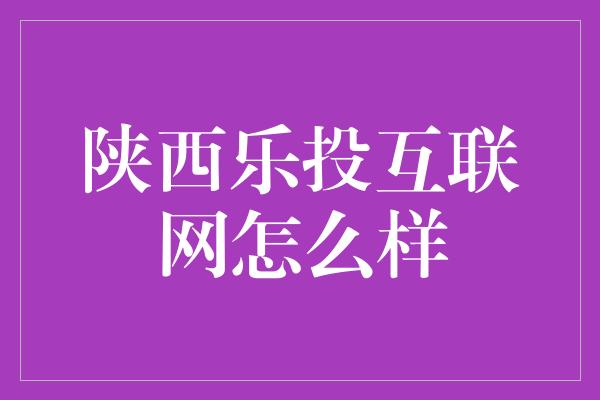 陕西乐投互联网怎么样